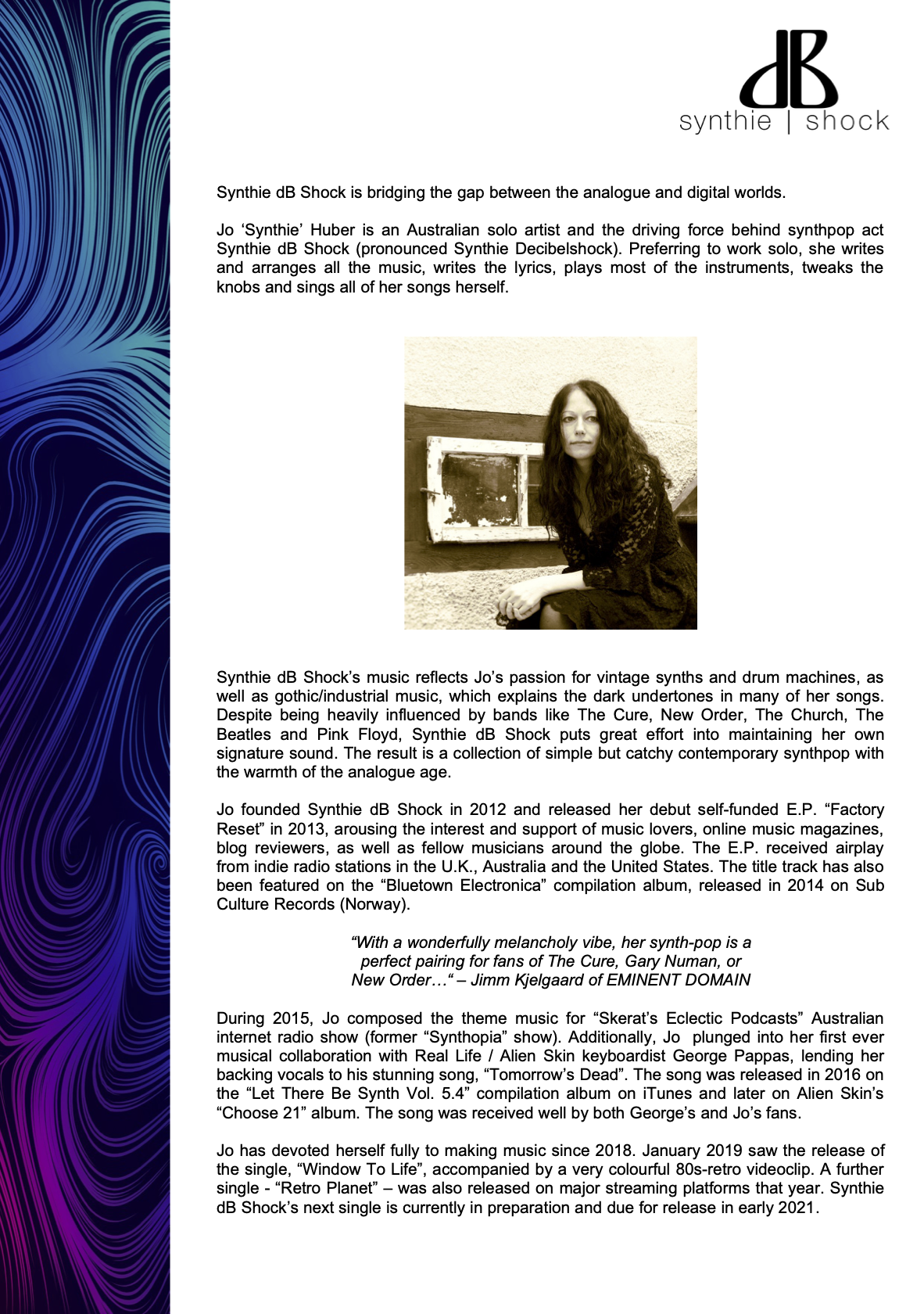 dB
synthie | shock

Synthie dB Shock is bridging the gap between the analogue and digital worlds.

Jo ‘Synthie’ Huber is an Australian solo artist and the driving force behind synthpop act Synthie dB Shock (pronounced Synthie Decibelshock). Preferring to work solo, she writes and arranges all the music, writes the lyrics, plays most of the instruments, tweaks the knobs and sings all of her songs herself.

Synthie dB Shock’s music reflects Jo’s passion for vintage synths and drum machines, as well as gothic/industrial music, which explains the dark undertones in many of her songs. Despite being heavily influenced by bands like The Cure, New Order, The Church, The Beatles and Pink Floyd, Synthie dB Shock puts great effort into maintaining her own signature sound. The result is a collection of simple but catchy contemporary synthpop with the warmth of the analogue age.

Jo founded Synthie dB Shock in 2012 and released her debut self-funded E.P. “Factory Reset” in 2013, arousing the interest and support of music lovers, online music magazines, blog reviewers, as well as fellow musicians around the globe. The E.P. received airplay from indie radio stations in the U.K., Australia and the United States. The title track has also been featured on the “Bluetown Electronica” compilation album, released in 2014 on Sub Culture Records (Norway).

“With a wonderfully melancholy vibe, her synth-pop is a perfect pairing for fans of The Cure, Gary Numan, or New Order…“ – Jimm Kjelgaard of EMINENT DOMAIN

During 2015, Jo composed the theme music for “Skerat’s Eclectic Podcasts” Australian internet radio show (former “Synthopia” show). Additionally, Jo plunged into her first ever musical collaboration with Real Life / Alien Skin keyboardist George Pappas, lending her backing vocals to his stunning song, “Tomorrow’s Dead”. The song was released in 2016 on the “Let There Be Synth Vol. 5.4” compilation album on iTunes and later on Alien Skin’s “Choose 21” album. The song was received well by both George’s and Jo’s fans.

Jo has devoted herself fully to making music since 2018. January 2019 saw the release of the single, “Window To Life”, accompanied by a very colourful 80s-retro videoclip. A further single - “Retro Planet” – was also released on major streaming platforms that year. Synthie dB Shock’s next single is currently in preparation and due for release in early 2021.